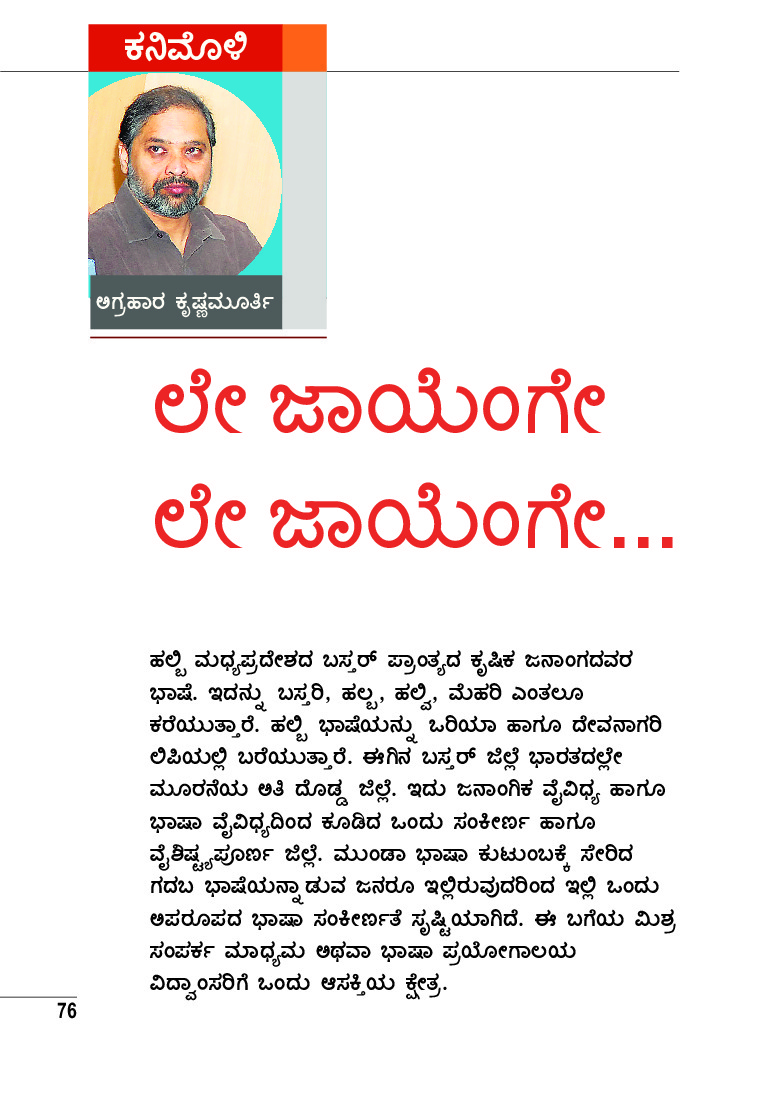 ಕನಿಮೊಳಿ

ಅಗ್ರಹಾರ ಕೃಷ್ಣಮೂರ್ತಿ

ಲೇ ಜಾಯೆಂಗೇ ಲೇ ಜಾಯೆಂಗೇ...

ಹಲ್ಬಿ ಮಧ್ಯಪ್ರದೇಶದ ಬಸ್ತರ್ ಪ್ರಾಂತ್ಯದ ಕೃಷಿಕ ಜನಾಂಗದವರ ಭಾಷೆ. ಇದನ್ನು ಬಸ್ತರಿ, ಹಲ್ಬ, ಹಲ್ವಿ, ಮೆಹರಿ ಎಂತಲೂ ಕರೆಯುತ್ತಾರೆ. ಹಲ್ಬಿ ಭಾಷೆಯನ್ನು ಒರಿಯಾ ಹಾಗೂ ದೇವನಾಗರಿ ಲಿಪಿಯಲ್ಲಿ ಬರೆಯುತ್ತಾರೆ. ಈಗಿನ ಬಸ್ತರ್ ಜಿಲ್ಲೆ ಭಾರತದಲ್ಲೇ ಮೂರನೆಯ ಅತಿ ದೊಡ್ಡ ಜಿಲ್ಲೆ. ಇದು ಜನಾಂಗಿಕ ವೈವಿಧ್ಯ ಹಾಗೂ ಭಾಷಾ ವೈವಿಧ್ಯದಿಂದ ಕೂಡಿದ ಒಂದು ಸಂಕೀರ್ಣ ಹಾಗೂ ವೈಶಿಷ್ಟ್ಯಪೂರ್ಣ ಜಿಲ್ಲೆ. ಮುಂಡಾ ಭಾಷಾ ಕುಟುಂಬಕ್ಕೆ ಸೇರಿದ ಗದಬ ಭಾಷೆಯನ್ನಾಡುವ ಜನರೂ ಇಲ್ಲಿರುವುದರಿಂದ ಇಲ್ಲಿ ಒಂದು ಅಪರೂಪದ ಭಾಷಾ ಸಂಕೀರ್ಣತೆ ಸೃಷ್ಟಿಯಾಗಿದೆ. ಈ ಬಗೆಯ ಮಿಶ್ರ ಸಂಪರ್ಕ ಮಾಧ್ಯಮ ಅಥವಾ ಭಾಷಾ ಪ್ರಯೋಗಾಲಯ ವಿದ್ವಾಂಸರಿಗೆ ಒಂದು ಆಸಕ್ತಿಯ ಕ್ಷೇತ್ರ.

76